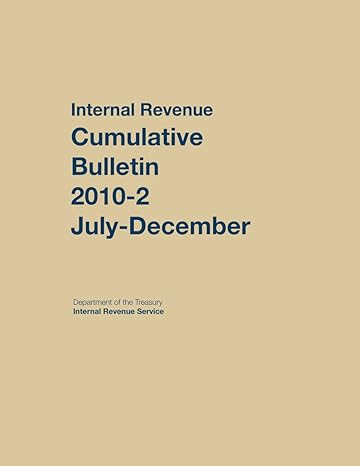 Internal Revenue
Cumulative
Bulletin
2010-2
July-December

Department of the Treasury
Internal Revenue Service